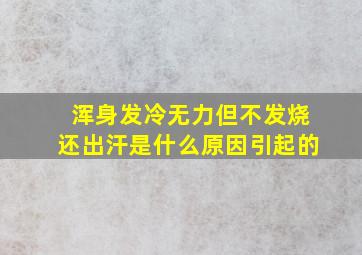 浑身发冷无力但不发烧
还出汗是什么原因引起的